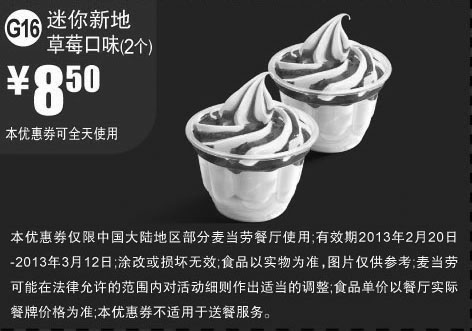 G16 迷你新地
草莓口味(2个)

¥8.50

本优惠券可全天使用

本优惠券仅限中国大陆地区部分麦当劳餐厅使用;有效期2013年2月20日-2013年3月12日;涂改或损坏无效;食品以实物为准,图片仅供参考;麦当劳可能在法律允许的范围内对活动细则作出适当的调整;食品单价以餐厅实际餐牌价格为准;本优惠券不适用于送餐服务。